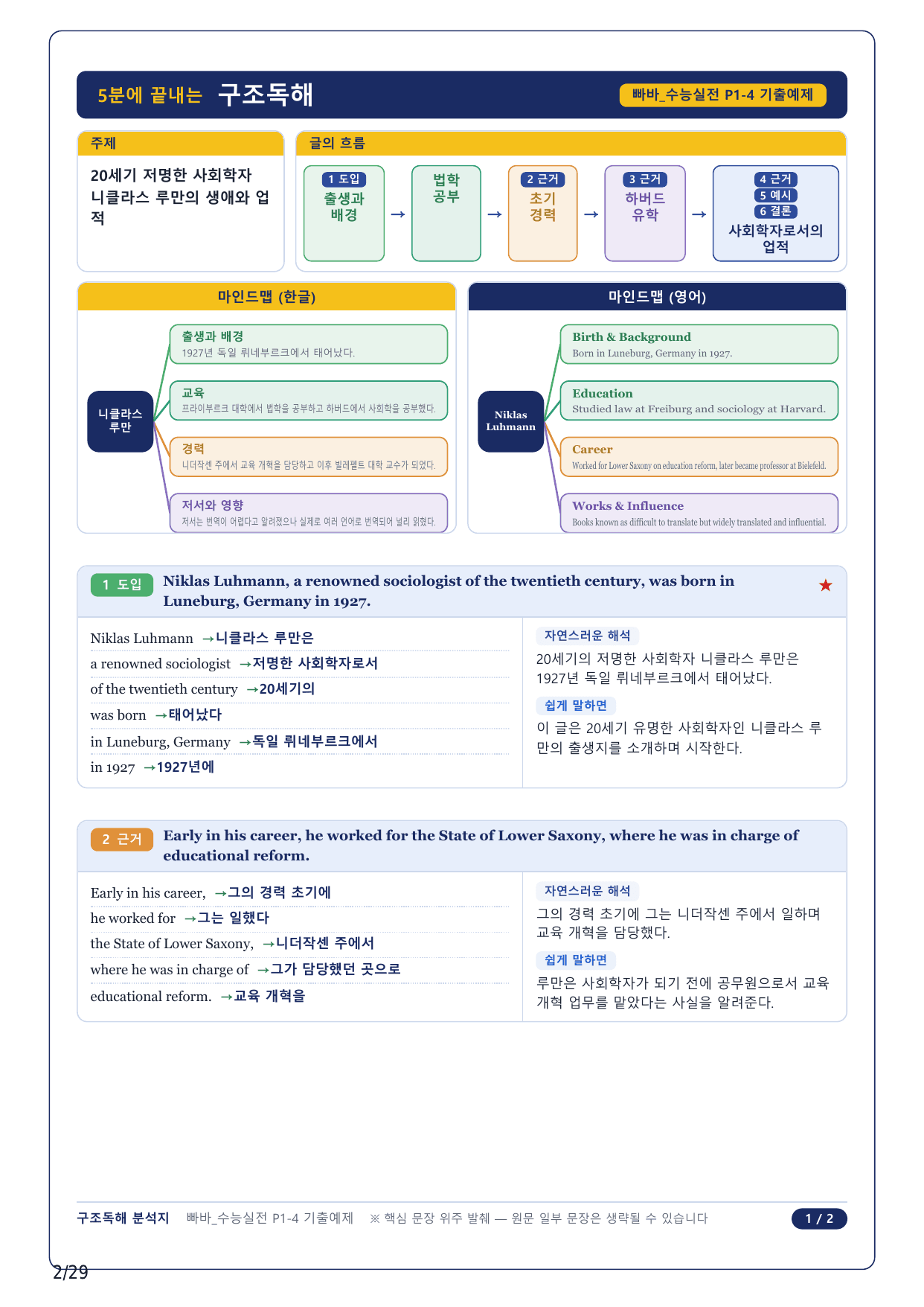 5분에 끝내는 구조독해

빠바_수능실전 P1-4 기출예제

주제

20세기 저명한 사회학자 니클라스 루만의 생애와 업적

글의 흐름

1 도입
출생과 배경

→

법학 공부

→

2 근거
초기 경력

→

3 근거
하버드 유학

→

4 근거
5 예시
6 결론
사회학자로서의 업적

마인드맵 (한글)

니클라스 루만

출생과 배경
1927년 독일 뤼네부르크에서 태어났다.

교육
프라이부르크 대학에서 법학을 공부하고 하버드에서 사회학을 공부했다.

경력
니더작센 주에서 교육 개혁을 담당하고 이후 빌레펠트 대학 교수가 되었다.

저서와 영향
저서는 번역이 어렵다고 알려졌으나 실제로 여러 언어로 번역되어 널리 읽혔다.

마인드맵 (영어)

Niklas Luhmann

Birth & Background
Born in Luneburg, Germany in 1927.

Education
Studied law at Freiburg and sociology at Harvard.

Career
Worked for Lower Saxony on education reform, later became professor at Bielefeld.

Works & Influence
Books known as difficult to translate but widely translated and influential.

1 도입 Niklas Luhmann, a renowned sociologist of the twentieth century, was born in Luneburg, Germany in 1927. ★

Niklas Luhmann →니클라스 루만은
a renowned sociologist →저명한 사회학자로서
of the twentieth century →20세기의
was born →태어났다
in Luneburg, Germany →독일 뤼네부르크에서
in 1927 →1927년에

자연스러운 해석
20세기의 저명한 사회학자 니클라스 루만은 1927년 독일 뤼네부르크에서 태어났다.

쉽게 말하면
이 글은 20세기 유명한 사회학자인 니클라스 루만의 출생지를 소개하며 시작한다.

2 근거 Early in his career, he worked for the State of Lower Saxony, where he was in charge of educational reform.

Early in his career, →그의 경력 초기에
he worked for →그는 일했다
the State of Lower Saxony, →니더작센 주에서
where he was in charge of →그가 담당했던 곳으로
educational reform. →교육 개혁을

자연스러운 해석
그의 경력 초기에 그는 니더작센 주에서 일하며 교육 개혁을 담당했다.

쉽게 말하면
루만은 사회학자가 되기 전에 공무원으로서 교육 개혁 업무를 맡았다는 사실을 알려준다.

구조독해 분석지 빠바_수능실전 P1-4 기출예제 ※ 핵심 문장 위주 발췌 — 원문 일부 문장은 생략될 수 있습니다 1 / 2

2/29